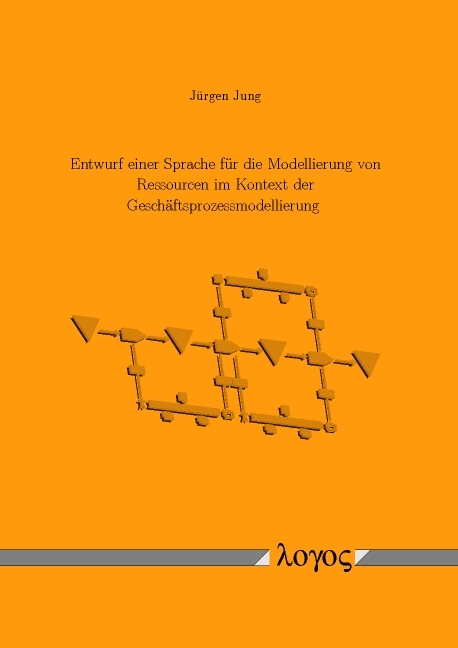 Jürgen Jung

Entwurf einer Sprache für die Modellierung von Ressourcen im Kontext der Geschäftsprozessmodellierung

λογος